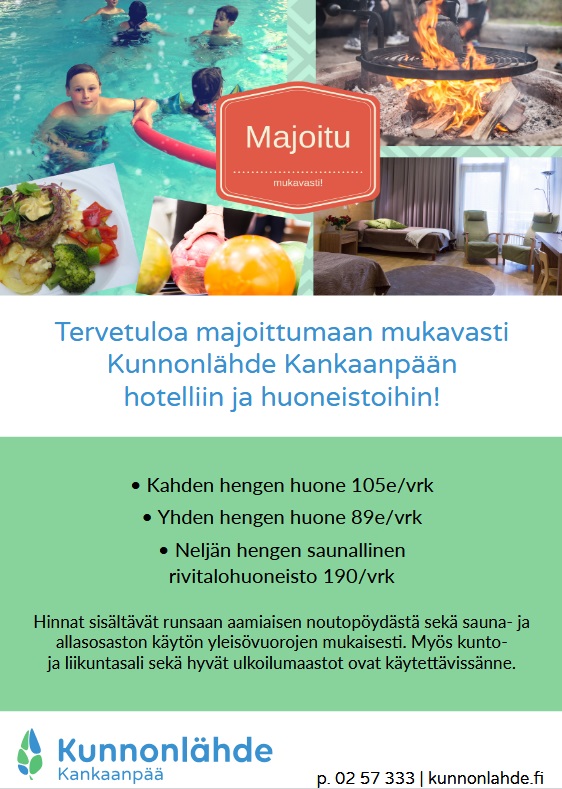 Majoitu

mukavasti!

Tervetuloa majoittumaan mukavasti Kunnonlähde Kankaanpään hotelliin ja huoneistoihin!

• Kahden hengen huone 105e/vrk
• Yhden hengen huone 89e/vrk
• Neljän hengen saunallinen rivitalohuoneisto 190/vrk

Hinnat sisältävät runsaan aamiaisen noutopöydästä sekä sauna- ja allasosaston käytön yleisövuorojen mukaisesti. Myös kunto- ja liikuntasali sekä hyvät ulkoilumaastot ovat käytettävissänne.

Kunnonlähde
Kankaanpää

p. 02 57 333 | kunnonlahde.fi